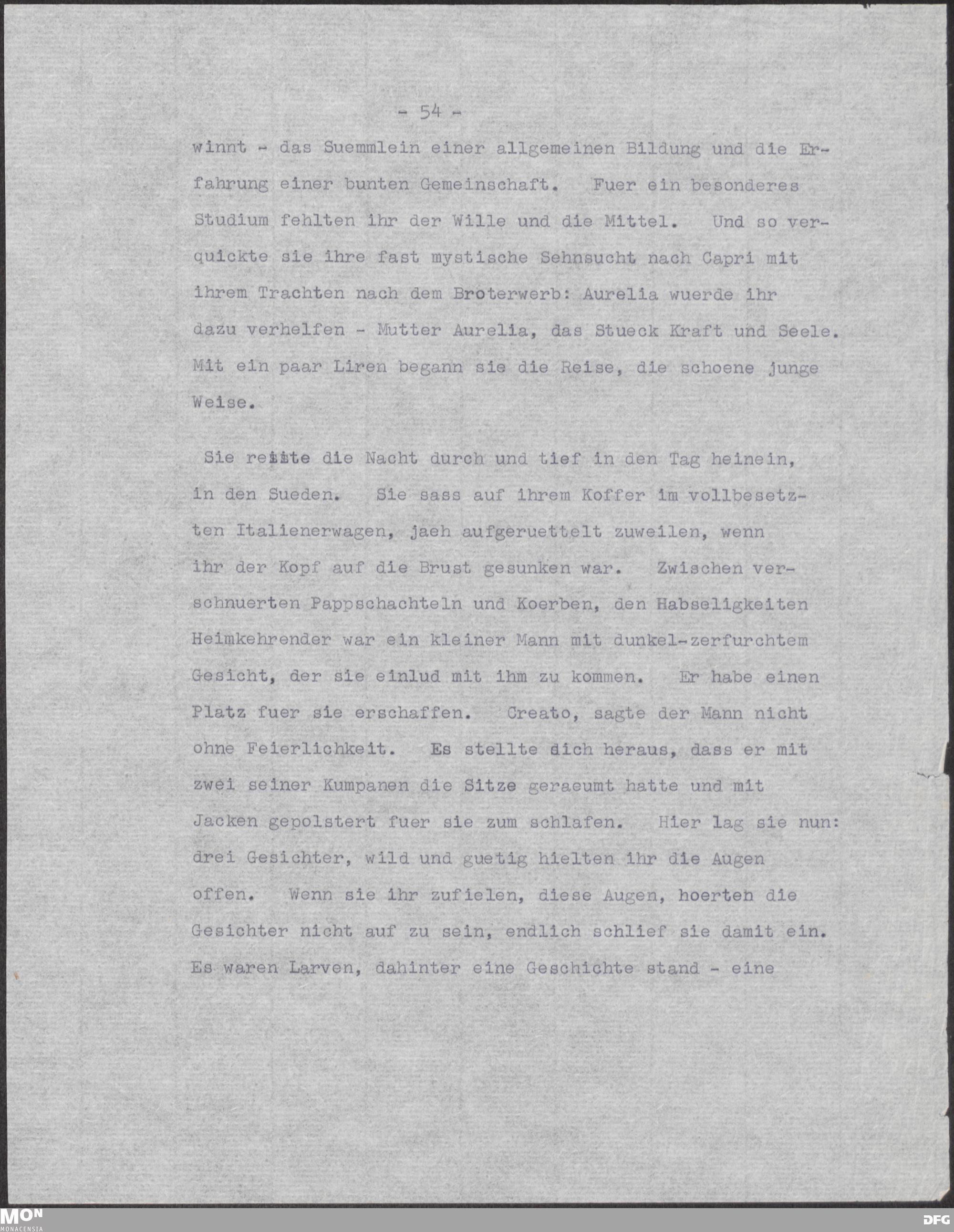 - 54 -

winnt - das Suemmlein einer allgemeinen Bildung und die Erfahrung einer bunten Gemeinschaft. Fuer ein besonderes Studium fehlten ihr der Wille und die Mittel. Und so verquickte sie ihre fast mystische Sehnsucht nach Capri mit ihrem Trachten nach dem Broterwerb: Aurelia wuerde ihr dazu verhelfen - Mutter Aurelia, das Stueck Kraft und Seele. Mit ein paar Liren begann sie die Reise, die schoene junge Weise.

Sie reiste die Nacht durch und tief in den Tag heinein, in den Sueden. Sie sass auf ihrem Koffer im vollbesetzten Italienerwagen, jaeh aufgeruettelt zuweilen, wenn ihr der Kopf auf die Brust gesunken war. Zwischen verschnuerten Pappschachteln und Koerben, den Habseligkeiten Heimkehrender war ein kleiner Mann mit dunkel-zerfurchtem Gesicht, der sie einlud mit ihm zu kommen. Er habe einen Platz fuer sie erschaffen. Creato, sagte der Mann nicht ohne Feierlichkeit. Es stellte dich heraus, dass er mit zwei seiner Kumpanen die Sitze geraeumt hatte und mit Jacken gepolstert fuer sie zum schlafen. Hier lag sie nun: drei Gesichter, wild und guetig hielten ihr die Augen offen. Wenn sie ihr zufielen, diese Augen, hoerten die Gesichter nicht auf zu sein, endlich schlief sie damit ein. Es waren Larven, dahinter eine Geschichte stand - eine

MON
MONACENSIA
DFG